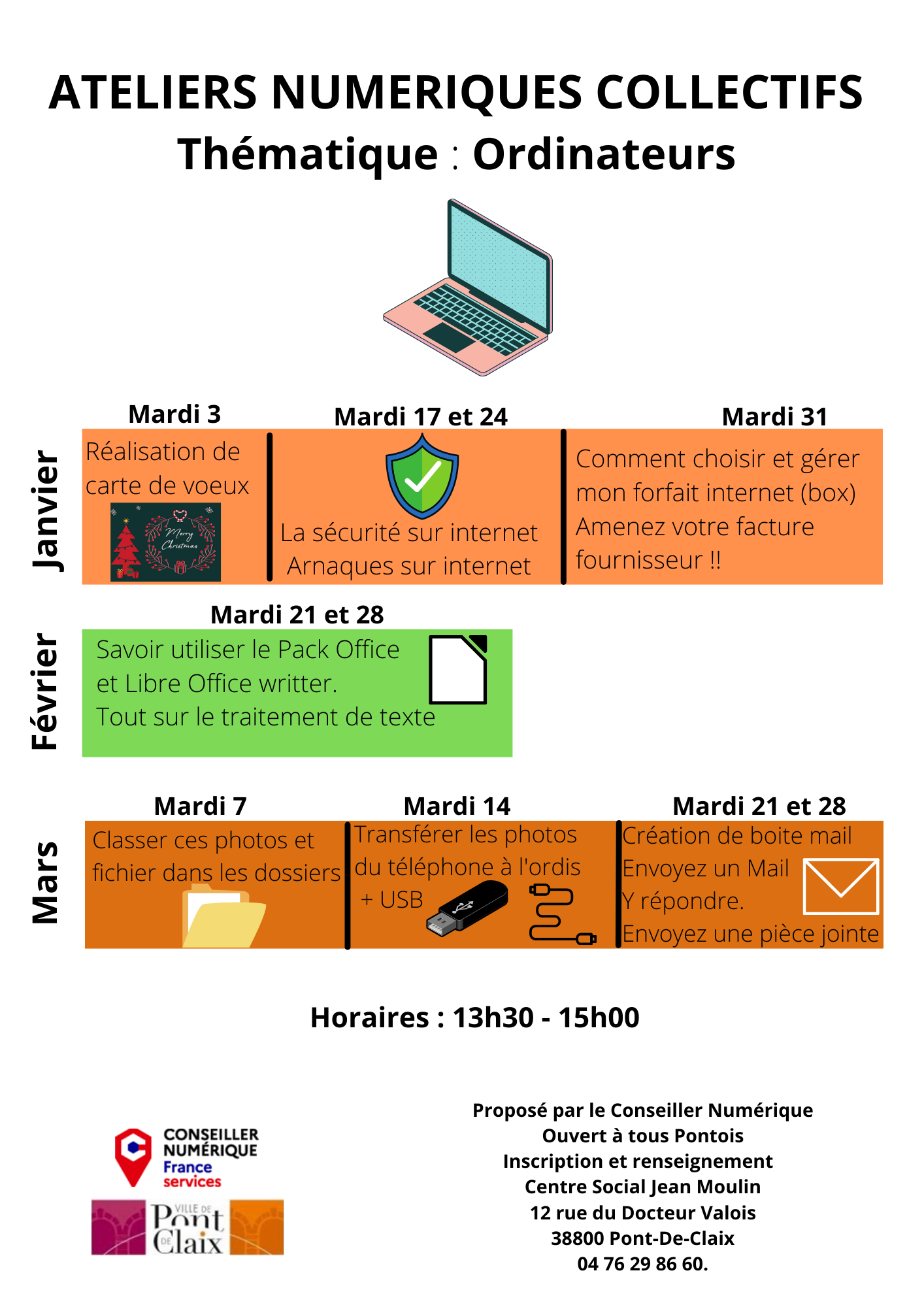 ATELIERS NUMERIQUES COLLECTIFS
Thématique : Ordinateurs

Janvier

Mardi 3
Réalisation de carte de voeux
Merry Christmas

Mardi 17 et 24
La sécurité sur internet
Arnaques sur internet

Mardi 31
Comment choisir et gérer mon forfait internet (box)
Amenez votre facture fournisseur !!

Février

Mardi 21 et 28
Savoir utiliser le Pack Office et Libre Office writter.
Tout sur le traitement de texte

Mars

Mardi 7
Classer ces photos et fichier dans les dossiers

Mardi 14
Transférer les photos du téléphone à l'ordis
+ USB

Mardi 21 et 28
Création de boite mail
Envoyez un Mail
Y répondre.
Envoyez une pièce jointe

Horaires : 13h30 - 15h00

CONSEILLER NUMÉRIQUE
France services

VILLE DE Pont DE Claix

Proposé par le Conseiller Numérique
Ouvert à tous Pontois
Inscription et renseignement
Centre Social Jean Moulin
12 rue du Docteur Valois
38800 Pont-De-Claix
04 76 29 86 60.